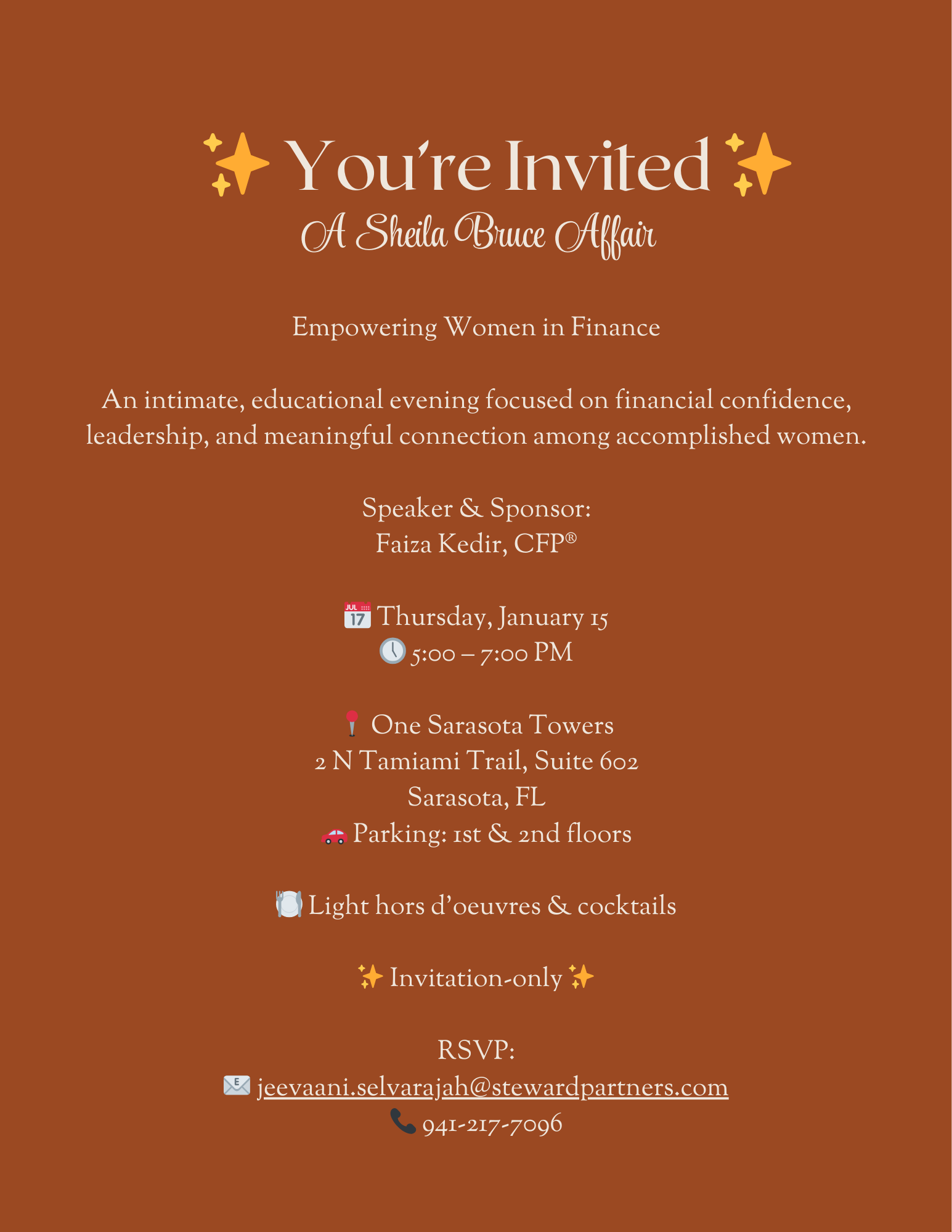 ✨ You're Invited ✨
A Sheila Bruce Affair

Empowering Women in Finance

An intimate, educational evening focused on financial confidence, leadership, and meaningful connection among accomplished women.

Speaker & Sponsor:
Faiza Kedir, CFP®

📅 Thursday, January 15
🕔 5:00 – 7:00 PM

📍 One Sarasota Towers
2 N Tamiami Trail, Suite 602
Sarasota, FL
🚗 Parking: 1st & 2nd floors

🍽️ Light hors d'oeuvres & cocktails

✨ Invitation-only ✨

RSVP:
✉️ jeevaani.selvarajah@stewardpartners.com
📞 941-217-7096